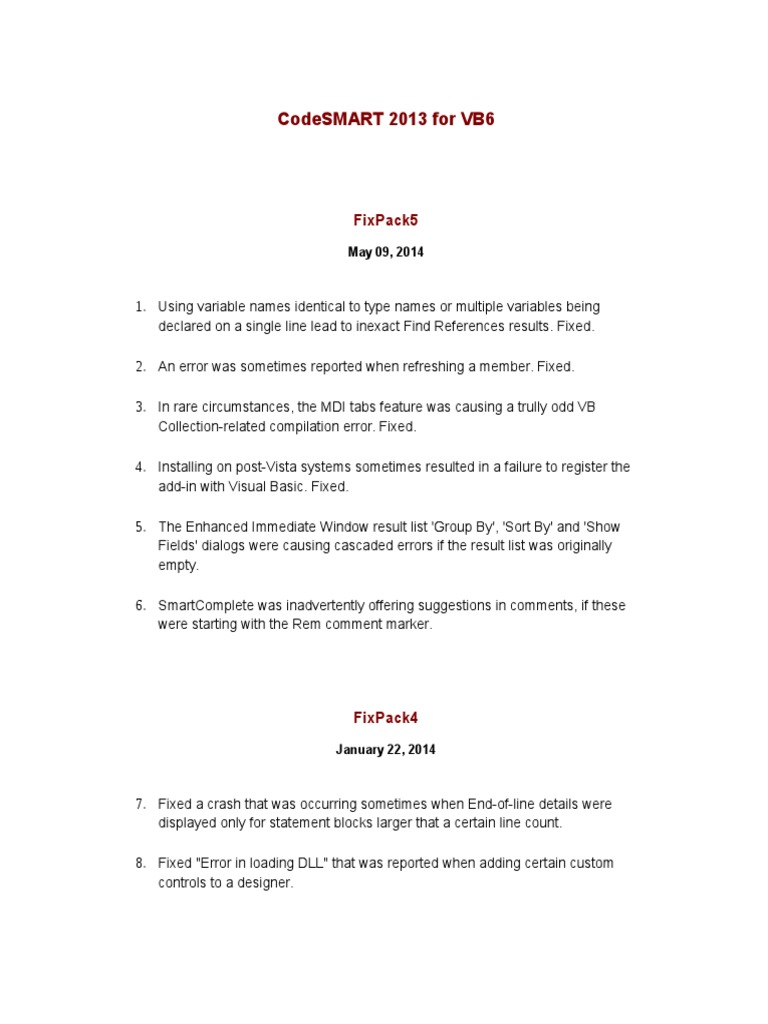 CodeSMART 2013 for VB6

FixPack5

May 09, 2014

1. Using variable names identical to type names or multiple variables being declared on a single line lead to inexact Find References results. Fixed.

2. An error was sometimes reported when refreshing a member. Fixed.

3. In rare circumstances, the MDI tabs feature was causing a trully odd VB Collection-related compilation error. Fixed.

4. Installing on post-Vista systems sometimes resulted in a failure to register the add-in with Visual Basic. Fixed.

5. The Enhanced Immediate Window result list 'Group By', 'Sort By' and 'Show Fields' dialogs were causing cascaded errors if the result list was originally empty.

6. SmartComplete was inadvertently offering suggestions in comments, if these were starting with the Rem comment marker.

FixPack4

January 22, 2014

7. Fixed a crash that was occurring sometimes when End-of-line details were displayed only for statement blocks larger that a certain line count.

8. Fixed "Error in loading DLL" that was reported when adding certain custom controls to a designer.